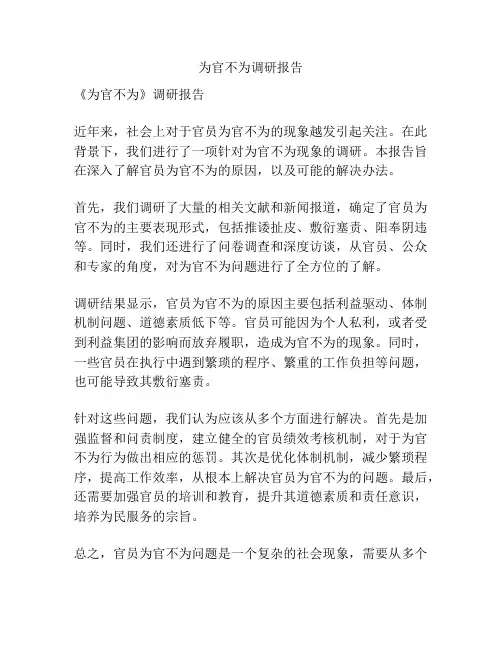 为官不为调研报告

《为官不为》调研报告

近年来，社会上对于官员为官不为的现象越发引起关注。在此背景下，我们进行了一项针对为官不为现象的调研。本报告旨在深入了解官员为官不为的原因，以及可能的解决办法。

首先，我们调研了大量的相关文献和新闻报道，确定了官员为官不为的主要表现形式，包括推诿扯皮、敷衍塞责、阳奉阴违等。同时，我们还进行了问卷调查和深度访谈，从官员、公众和专家的角度，对为官不为问题进行了全方位的了解。

调研结果显示，官员为官不为的原因主要包括利益驱动、体制机制问题、道德素质低下等。官员可能因为个人私利，或者受到利益集团的影响而放弃履职，造成为官不为的现象。同时，一些官员在执行中遇到繁琐的程序、繁重的工作负担等问题，也可能导致其敷衍塞责。

针对这些问题，我们认为应该从多个方面进行解决。首先是加强监督和问责制度，建立健全的官员绩效考核机制，对于为官不为行为做出相应的惩罚。其次是优化体制机制，减少繁琐程序，提高工作效率，从根本上解决官员为官不为的问题。最后，还需要加强官员的培训和教育，提升其道德素质和责任意识，培养为民服务的宗旨。

总之，官员为官不为问题是一个复杂的社会现象，需要从多个